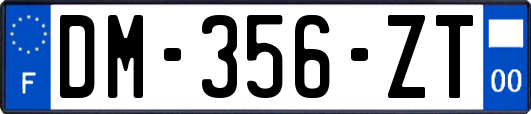 F
DM-356-ZT
00